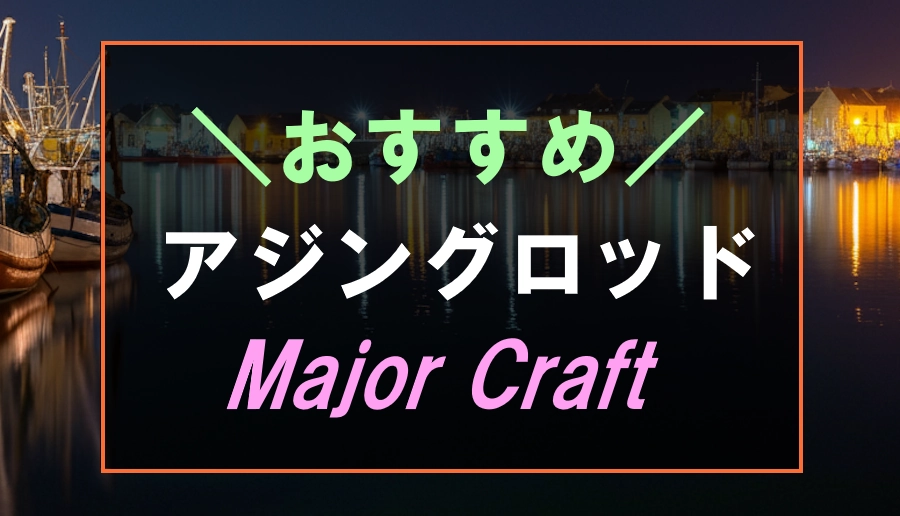 ＼おすすめ／

アジングロッド

Major Craft